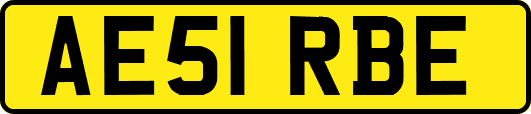 AE51 RBE